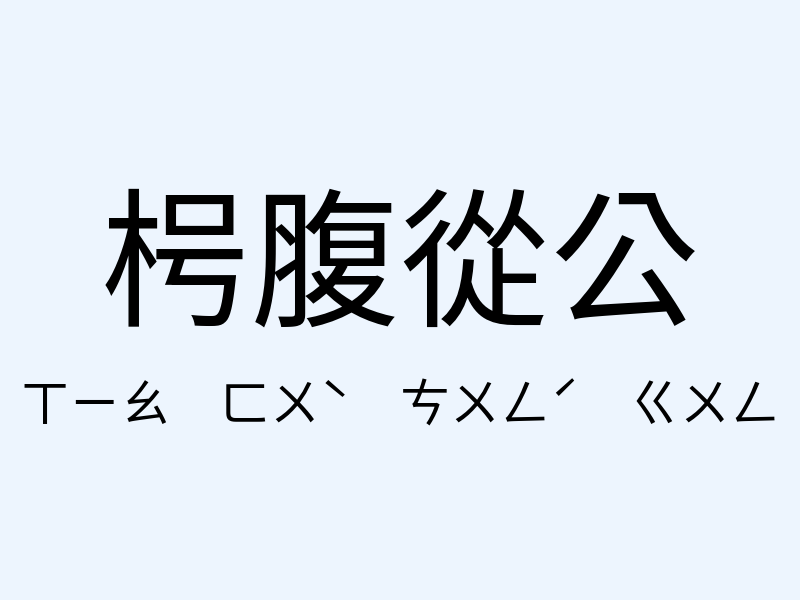 枵腹從公

ㄒㄧㄠ ㄈㄨˋ ㄘㄨㄥˊ ㄍㄨㄥ